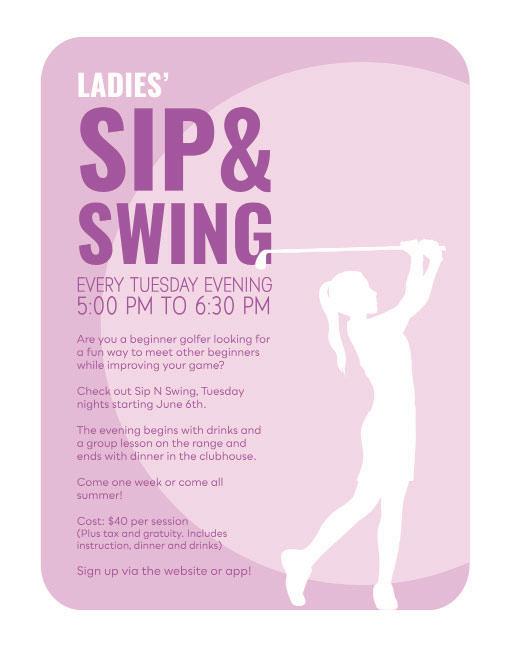 LADIES'

SIP&

SWING

EVERY TUESDAY EVENING
5:00 PM TO 6:30 PM

Are you a beginner golfer looking for a fun way to meet other beginners while improving your game?

Check out Sip N Swing, Tuesday nights starting June 6th.

The evening begins with drinks and a group lesson on the range and ends with dinner in the clubhouse.

Come one week or come all summer!

Cost: $40 per session
(Plus tax and gratuity. Includes instruction, dinner and drinks)

Sign up via the website or app!